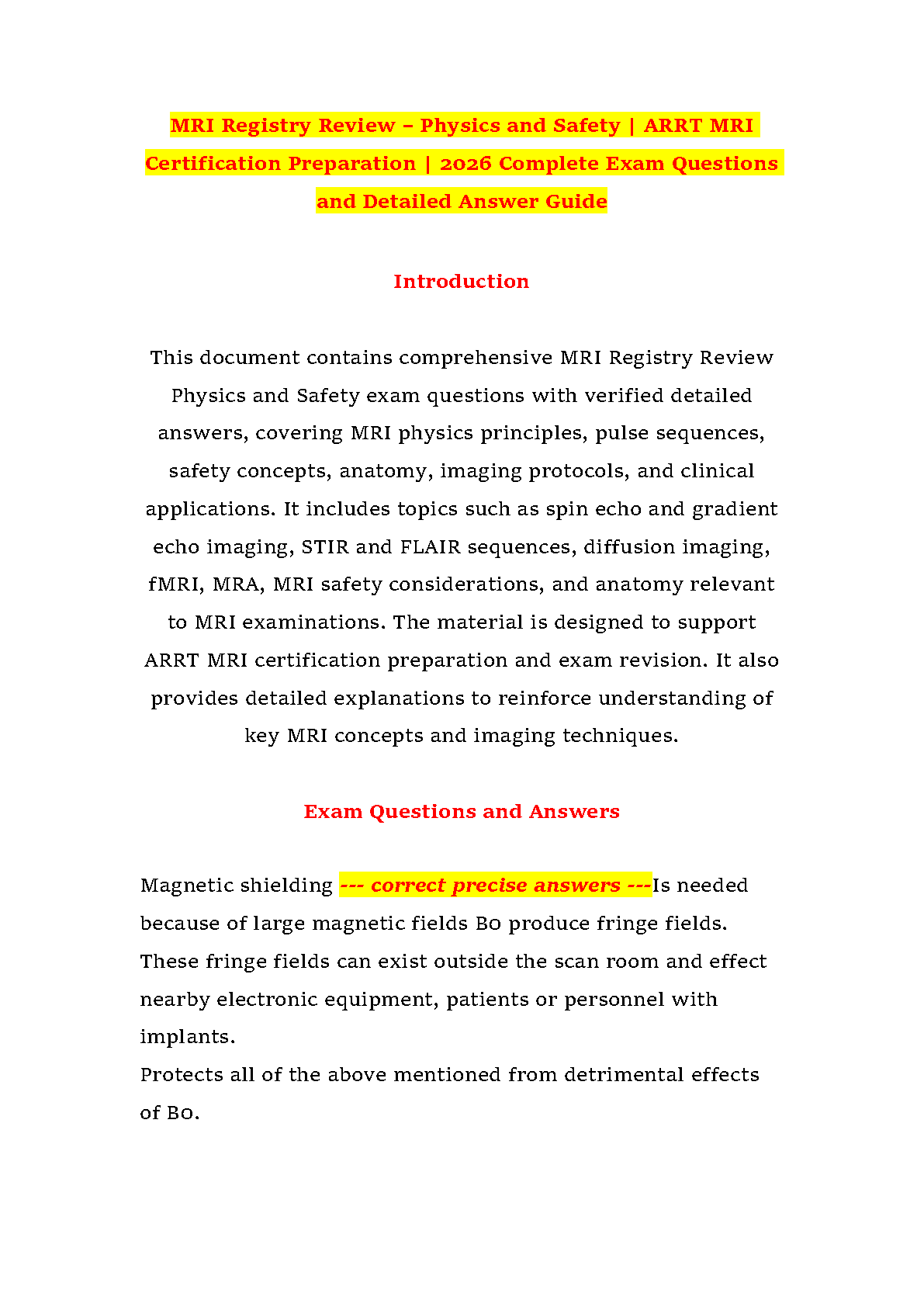 MRI Registry Review – Physics and Safety | ARRT MRI Certification Preparation | 2026 Complete Exam Questions and Detailed Answer Guide

Introduction

This document contains comprehensive MRI Registry Review Physics and Safety exam questions with verified detailed answers, covering MRI physics principles, pulse sequences, safety concepts, anatomy, imaging protocols, and clinical applications. It includes topics such as spin echo and gradient echo imaging, STIR and FLAIR sequences, diffusion imaging, fMRI, MRA, MRI safety considerations, and anatomy relevant to MRI examinations. The material is designed to support ARRT MRI certification preparation and exam revision. It also provides detailed explanations to reinforce understanding of key MRI concepts and imaging techniques.

Exam Questions and Answers

Magnetic shielding --- correct precise answers ---Is needed because of large magnetic fields B0 produce fringe fields. These fringe fields can exist outside the scan room and effect nearby electronic equipment, patients or personnel with implants.
Protects all of the above mentioned from detrimental effects of B0.